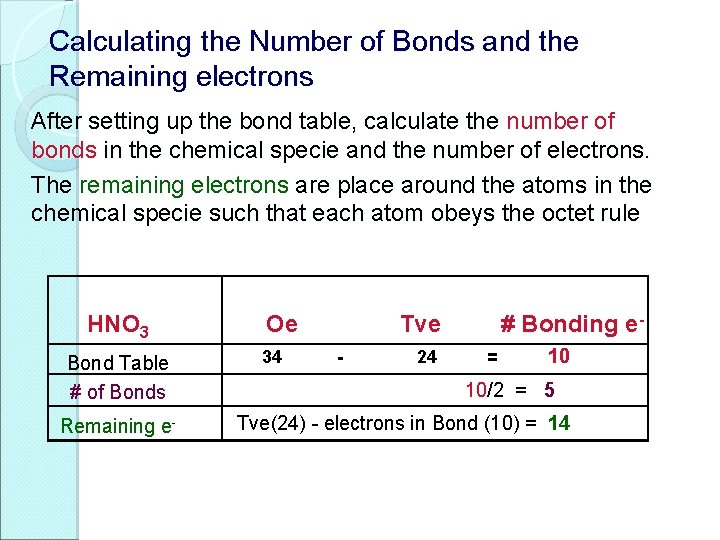 Calculating the Number of Bonds and the Remaining electrons

After setting up the bond table, calculate the number of bonds in the chemical specie and the number of electrons.

The remaining electrons are place around the atoms in the chemical specie such that each atom obeys the octet rule

| $HNO_3$ | Oe Tve # Bonding $e^-$ |
|---|---|
| Bond Table | 34 - 24 = 10 |
| # of Bonds | 10/2 = 5 |
| Remaining $e^-$ | Tve(24) - electrons in Bond (10) = 14 |